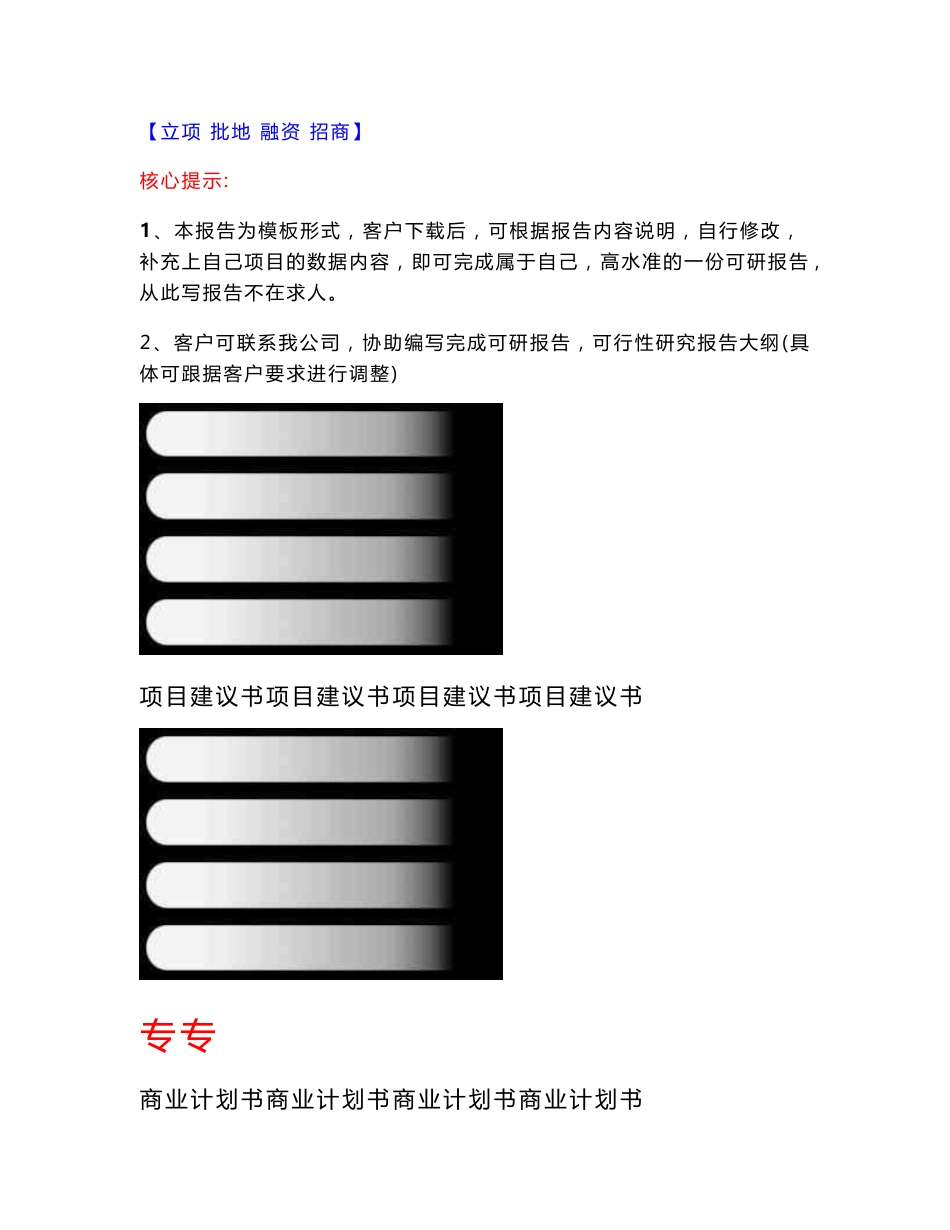 【立项 批地 融资 招商】

核心提示:

1、本报告为模板形式，客户下载后，可根据报告内容说明，自行修改，补充上自己项目的数据内容，即可完成属于自己，高水准的一份可研报告，从此写报告不在求人。

2、客户可联系我公司，协助编写完成可研报告，可行性研究报告大纲(具体可跟据客户要求进行调整)

项目建议书项目建议书项目建议书项目建议书

专专

商业计划书商业计划书商业计划书商业计划书